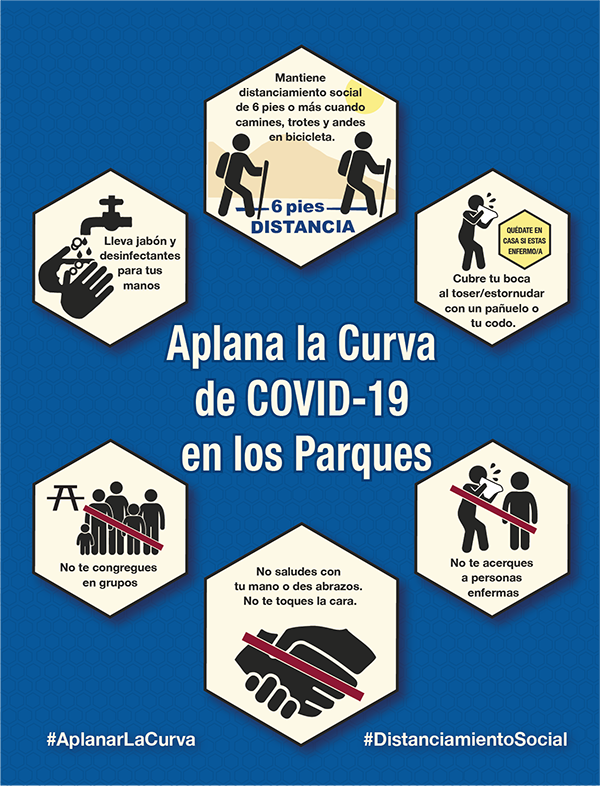 Mantiene distanciamiento social de 6 pies o más cuando camines, trotes y andes en bicicleta.

6 pies
DISTANCIA

Lleva jabón y desinfectantes para tus manos

QUÉDATE EN CASA SI ESTAS ENFERMO/A

Cubre tu boca al toser/estornudar con un pañuelo o tu codo.

Aplana la Curva de COVID-19 en los Parques

No te congregues en grupos

No saludes con tu mano o des abrazos. No te toques la cara.

No te acerques a personas enfermas

#AplanarLaCurva

#DistanciamientoSocial